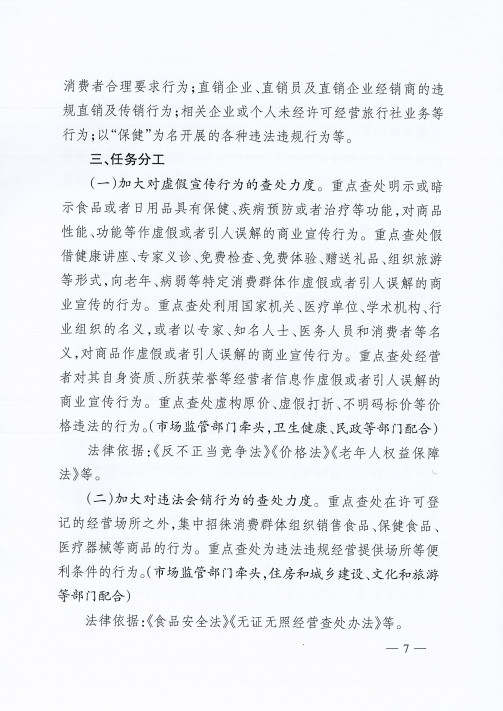 消费者合理要求行为；直销企业、直销员及直销企业经销商的违规直销及传销行为；相关企业或个人未经许可经营旅行社业务等行为；以“保健”为名开展的各种违法违规行为等。

三、任务分工

（一）加大对虚假宣传行为的查处力度。重点查处明示或暗示食品或者日用品具有保健、疾病预防或者治疗等功能，对商品性能、功能等作虚假或者引人误解的商业宣传行为。重点查处假借健康讲座、专家义诊、免费检查、免费体验、赠送礼品、组织旅游等形式，向老年、病弱等特定消费群体作虚假或者引人误解的商业宣传的行为。重点查处利用国家机关、医疗单位、学术机构、行业组织的名义，或者以专家、知名人士、医务人员和消费者等名义，对商品作虚假或者引人误解的商业宣传行为。重点查处经营者对其自身资质、所获荣誉等经营者信息作虚假或者引人误解的商业宣传行为。重点查处虚构原价、虚假打折、不明码标价等价格违法的行为。（市场监管部门牵头，卫生健康、民政等部门配合）

法律依据：《反不正当竞争法》《价格法》《老年人权益保障法》等。

（二）加大对违法会销行为的查处力度。重点查处在许可登记的经营场所之外，集中招徕消费群体组织销售食品、保健食品、医疗器械等商品的行为。重点查处为违法违规经营提供场所等便利条件的行为。（市场监管部门牵头，住房和城乡建设、文化和旅游等部门配合）

法律依据：《食品安全法》《无证无照经营查处办法》等。

— 7 —